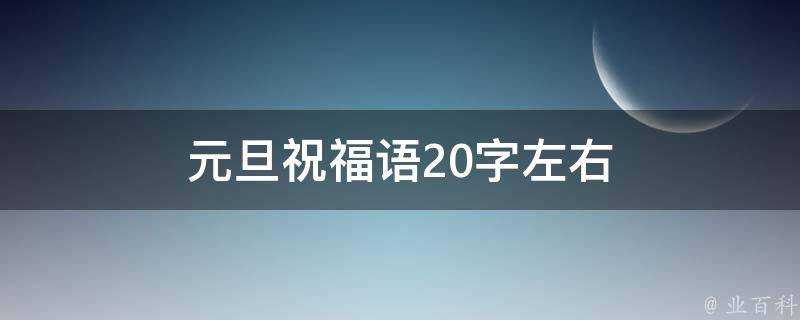 元旦祝福语20字左右

@ 业百科